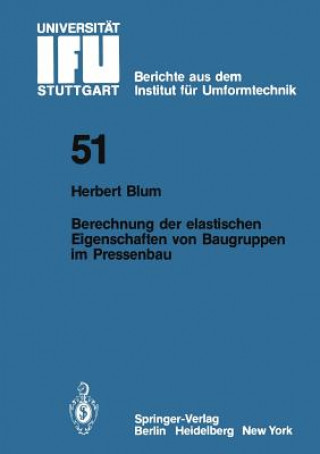 UNIVERSITÄT
IFU
STUTTGART

Berichte aus dem
Institut für Umformtechnik

51

Herbert Blum

Berechnung der elastischen Eigenschaften von Baugruppen im Pressenbau

Springer-Verlag
Berlin Heidelberg New York